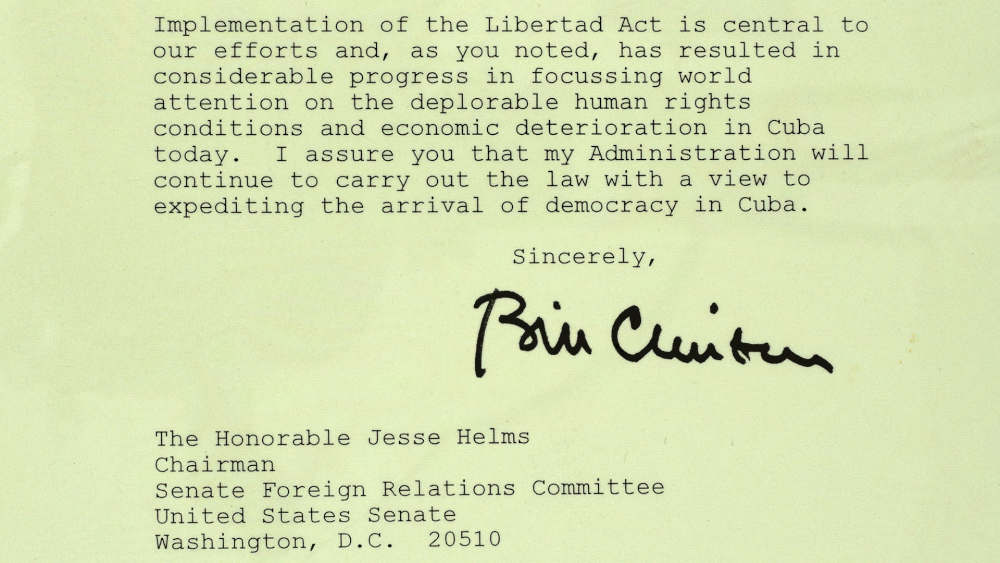 Implementation of the Libertad Act is central to our efforts and, as you noted, has resulted in considerable progress in focussing world attention on the deplorable human rights conditions and economic deterioration in Cuba today. I assure you that my Administration will continue to carry out the law with a view to expediting the arrival of democracy in Cuba.

Sincerely,

Bill Clinton

The Honorable Jesse Helms
Chairman
Senate Foreign Relations Committee
United States Senate
Washington, D.C. 20510